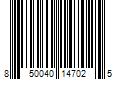 8 50040 14702 5